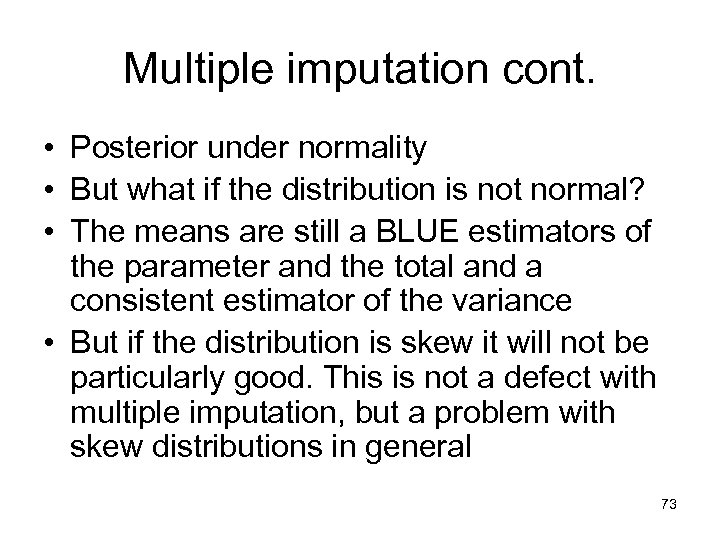 Multiple imputation cont.

• Posterior under normality
• But what if the distribution is not normal?
• The means are still a BLUE estimators of the parameter and the total and a consistent estimator of the variance
• But if the distribution is skew it will not be particularly good. This is not a defect with multiple imputation, but a problem with skew distributions in general

73